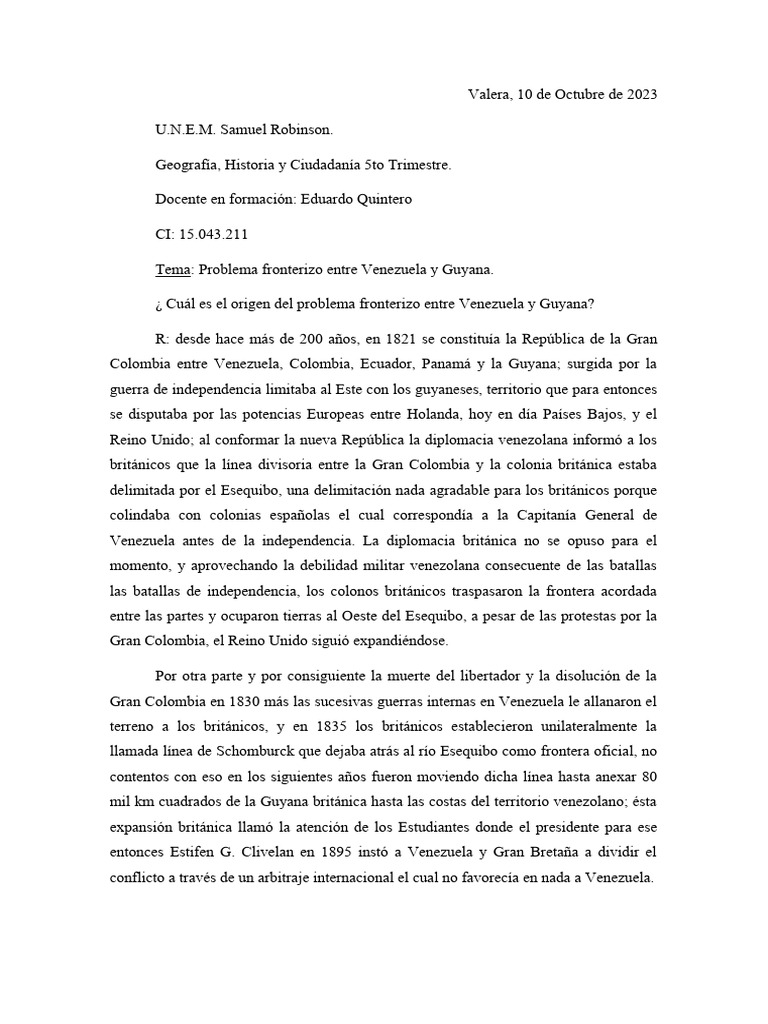 Valera, 10 de Octubre de 2023

U.N.E.M. Samuel Robinson.

Geografía, Historia y Ciudadanía 5to Trimestre.

Docente en formación: Eduardo Quintero

CI: 15.043.211

Tema: Problema fronterizo entre Venezuela y Guyana.

¿ Cuál es el origen del problema fronterizo entre Venezuela y Guyana?

R: desde hace más de 200 años, en 1821 se constituía la República de la Gran Colombia entre Venezuela, Colombia, Ecuador, Panamá y la Guyana; surgida por la guerra de independencia limitaba al Este con los guyaneses, territorio que para entonces se disputaba por las potencias Europeas entre Holanda, hoy en día Países Bajos, y el Reino Unido; al conformar la nueva República la diplomacia venezolana informó a los británicos que la línea divisoria entre la Gran Colombia y la colonia británica estaba delimitada por el Esequibo, una delimitación nada agradable para los británicos porque colindaba con colonias españolas el cual correspondía a la Capitanía General de Venezuela antes de la independencia. La diplomacia británica no se opuso para el momento, y aprovechando la debilidad militar venezolana consecuente de las batallas las batallas de independencia, los colonos británicos traspasaron la frontera acordada entre las partes y ocuparon tierras al Oeste del Esequibo, a pesar de las protestas por la Gran Colombia, el Reino Unido siguió expandiéndose.

Por otra parte y por consiguiente la muerte del libertador y la disolución de la Gran Colombia en 1830 más las sucesivas guerras internas en Venezuela le allanaron el terreno a los británicos, y en 1835 los británicos establecieron unilateralmente la llamada línea de Schomburck que dejaba atrás al río Esequibo como frontera oficial, no contentos con eso en los siguientes años fueron moviendo dicha línea hasta anexar 80 mil km cuadrados de la Guyana británica hasta las costas del territorio venezolano; ésta expansión británica llamó la atención de los Estudiantes donde el presidente para ese entonces Estifen G. Clivelan en 1895 instó a Venezuela y Gran Bretaña a dividir el conflicto a través de un arbitraje internacional el cual no favorecía en nada a Venezuela.